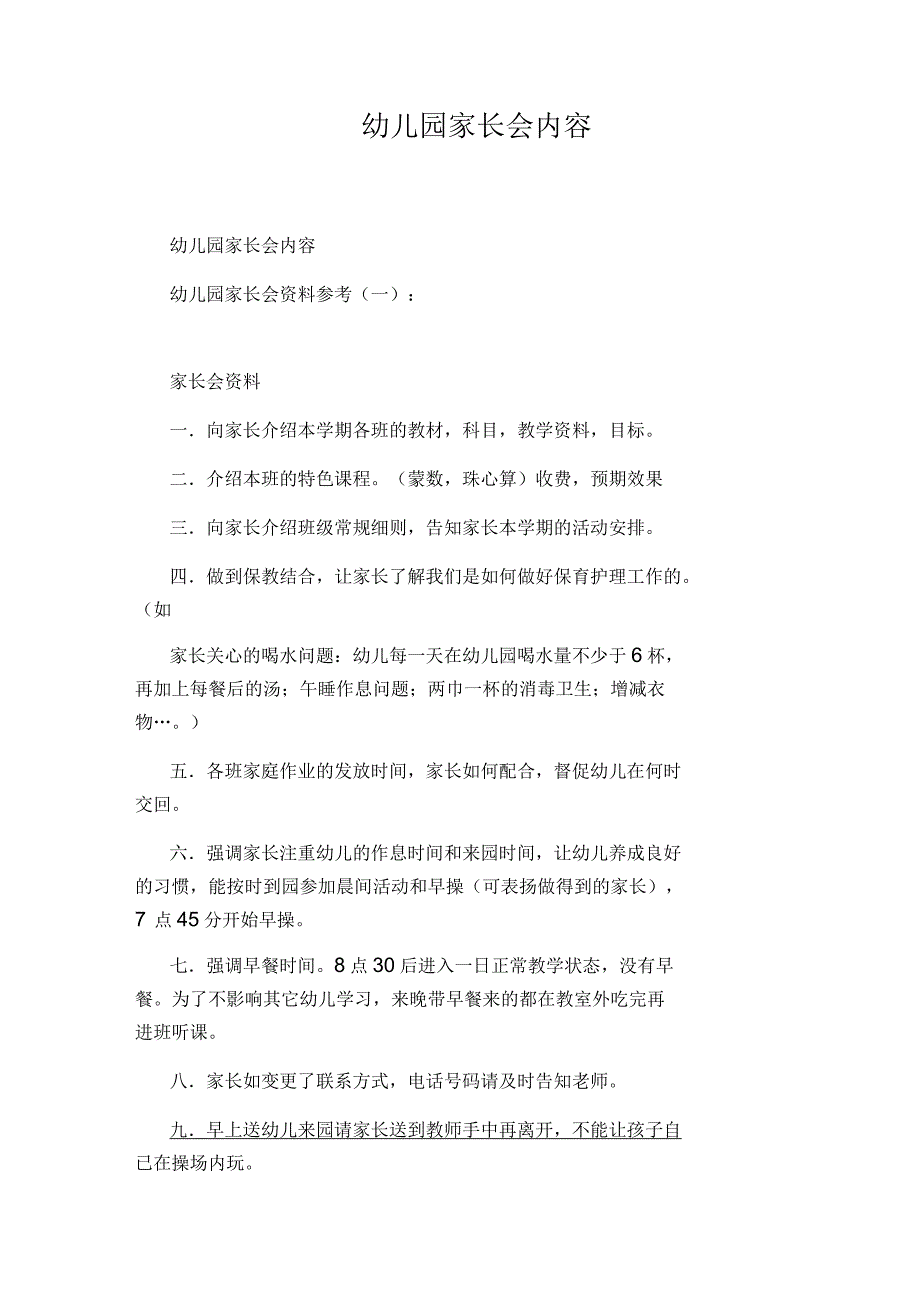 幼儿园家长会内容

幼儿园家长会内容

幼儿园家长会资料参考（一）：

家长会资料

一．向家长介绍本学期各班的教材，科目，教学资料，目标。

二．介绍本班的特色课程。（蒙数，珠心算）收费，预期效果

三．向家长介绍班级常规细则，告知家长本学期的活动安排。

四．做到保教结合，让家长了解我们是如何做好保育护理工作的。（如

家长关心的喝水问题：幼儿每一天在幼儿园喝水量不少于 6 杯，再加上每餐后的汤；午睡作息问题；两巾一杯的消毒卫生；增减衣物…。）

五．各班家庭作业的发放时间，家长如何配合，督促幼儿在何时交回。

六．强调家长注重幼儿的作息时间和来园时间，让幼儿养成良好的习惯，能按时到园参加晨间活动和早操（可表扬做得到的家长），7 点 45 分开始早操。

七．强调早餐时间。8 点 30 后进入一日正常教学状态，没有早餐。为了不影响其它幼儿学习，来晚带早餐来的都在教室外吃完再进班听课。

八．家长如变更了联系方式，电话号码请及时告知老师。

九．早上送幼儿来园请家长送到教师手中再离开，不能让孩子自己在操场内玩。